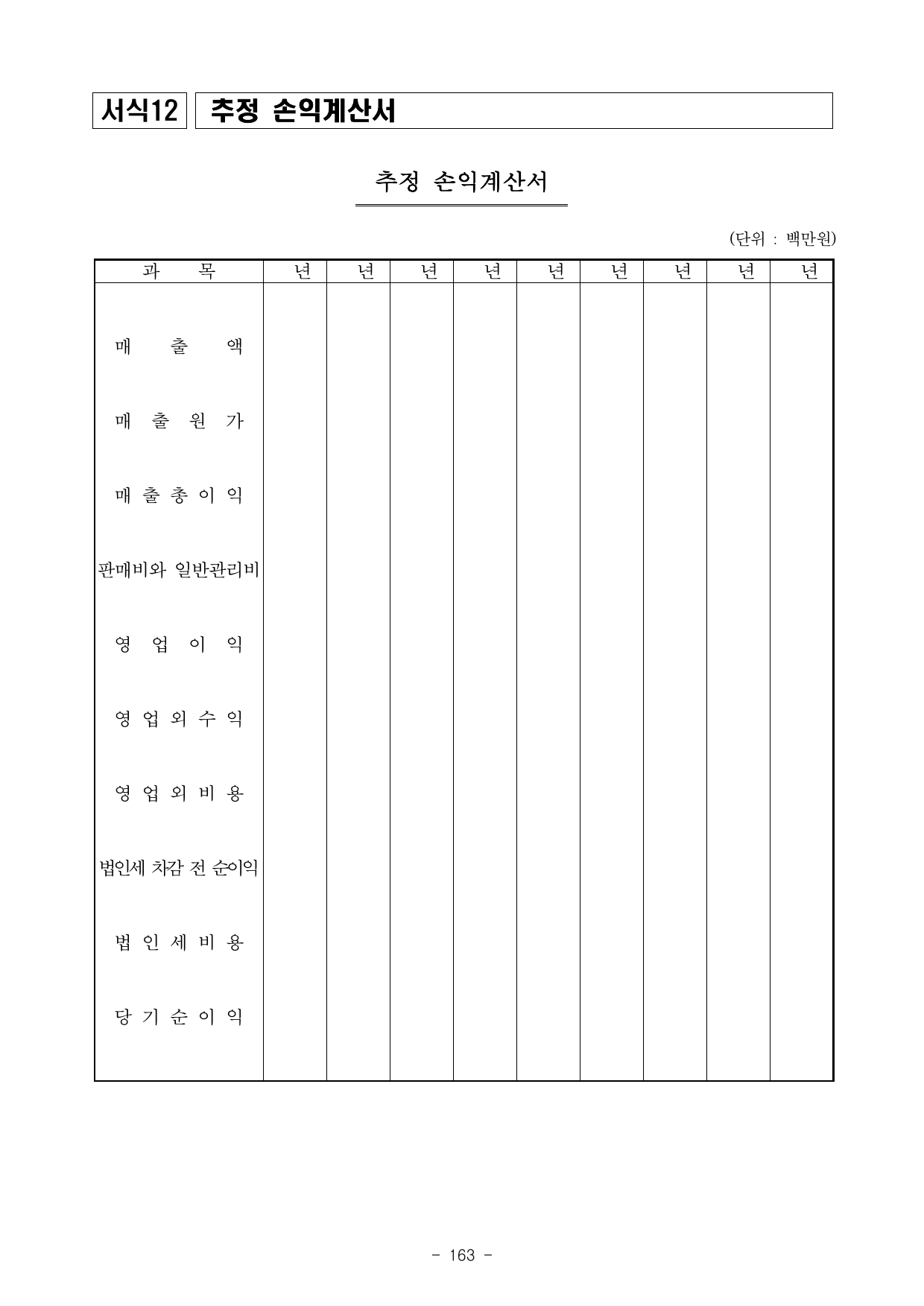 서식12 추정 손익계산서

추정 손익계산서

(단위 : 백만원)

| 과 목 | 년 | 년 | 년 | 년 | 년 | 년 | 년 | 년 | 년 |
|---|---|---|---|---|---|---|---|---|---|
| 매 출 액 | | | | | | | | | |
| 매 출 원 가 | | | | | | | | | |
| 매 출 총 이 익 | | | | | | | | | |
| 판매비와 일반관리비 | | | | | | | | | |
| 영 업 이 익 | | | | | | | | | |
| 영 업 외 수 익 | | | | | | | | | |
| 영 업 외 비 용 | | | | | | | | | |
| 법인세 차감 전 순이익 | | | | | | | | | |
| 법 인 세 비 용 | | | | | | | | | |
| 당 기 순 이 익 | | | | | | | | | |

- 163 -